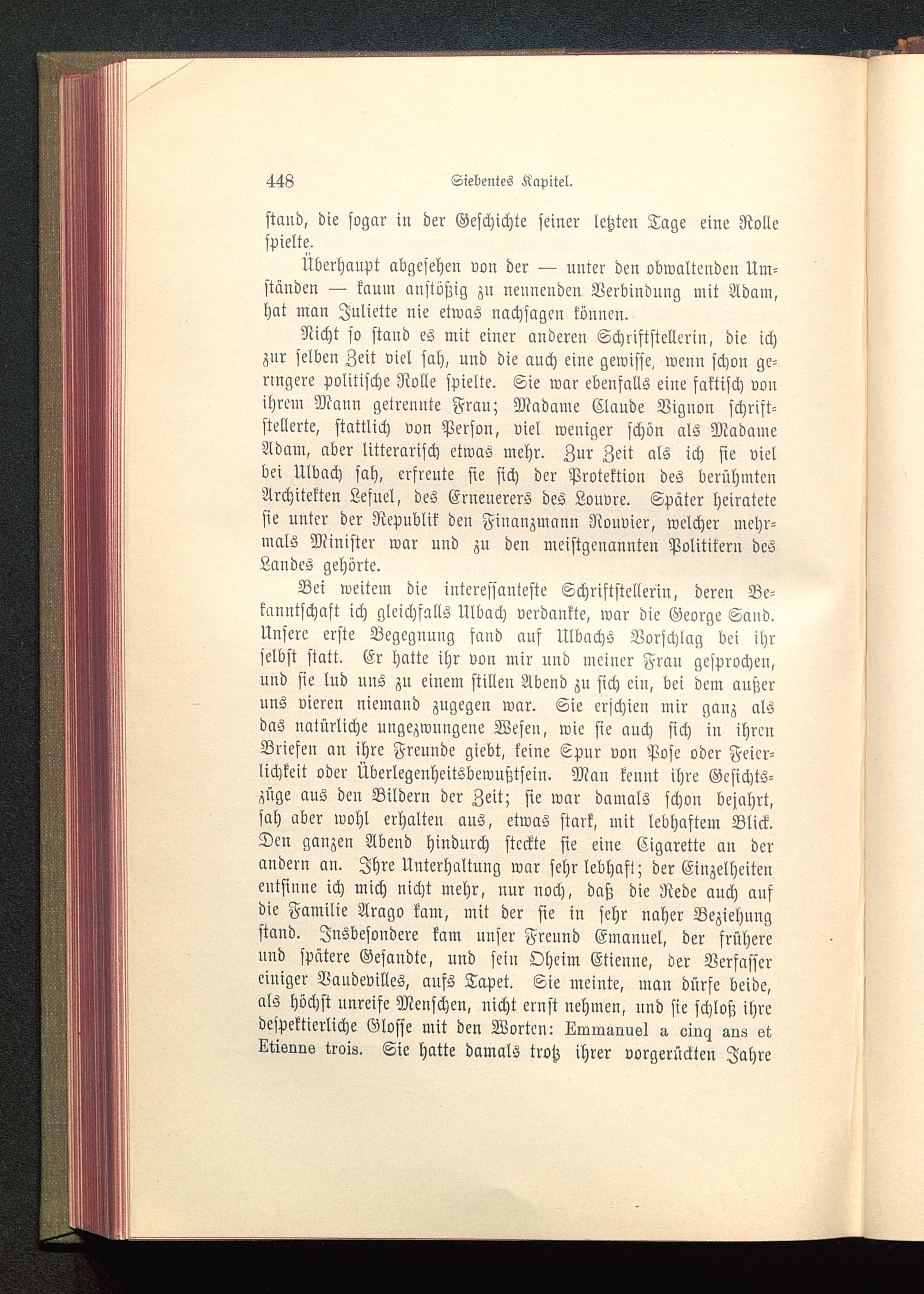 448 Siebentes Kapitel.

stand, die sogar in der Geschichte seiner letzten Tage eine Rolle spielte.

Überhaupt abgesehen von der — unter den obwaltenden Umständen — kaum anstößig zu nennenden Verbindung mit Adam, hat man Juliette nie etwas nachsagen können.

Nicht so stand es mit einer anderen Schriftstellerin, die ich zur selben Zeit viel sah, und die auch eine gewisse, wenn schon geringere politische Rolle spielte. Sie war ebenfalls eine faktisch von ihrem Mann getrennte Frau; Madame Claude Vignon schriftstellerte, stattlich von Person, viel weniger schön als Madame Adam, aber litterarisch etwas mehr. Zur Zeit als ich sie viel bei Ulbach sah, erfreute sie sich der Protektion des berühmten Architekten Lefuel, des Erneuerers des Louvre. Später heiratete sie unter der Republik den Finanzmann Rouvier, welcher mehrmals Minister war und zu den meistgenannten Politikern des Landes gehörte.

Bei weitem die interessanteste Schriftstellerin, deren Bekanntschaft ich gleichfalls Ulbach verdankte, war die George Sand. Unsere erste Begegnung fand auf Ulbachs Vorschlag bei ihr selbst statt. Er hatte ihr von mir und meiner Frau gesprochen, und sie lud uns zu einem stillen Abend zu sich ein, bei dem außer uns vieren niemand zugegen war. Sie erschien mir ganz als das natürliche ungezwungene Wesen, wie sie auch sich in ihren Briefen an ihre Freunde giebt, keine Spur von Pose oder Feierlichkeit oder Überlegenheitsbewußtsein. Man kennt ihre Gesichtszüge aus den Bildern der Zeit; sie war damals schon bejahrt, sah aber wohl erhalten aus, etwas stark, mit lebhaftem Blick. Den ganzen Abend hindurch steckte sie eine Cigarette an der andern an. Ihre Unterhaltung war sehr lebhaft; der Einzelheiten entsinne ich mich nicht mehr, nur noch, daß die Rede auch auf die Familie Arago kam, mit der sie in sehr naher Beziehung stand. Insbesondere kam unser Freund Emanuel, der frühere und spätere Gesandte, und sein Oheim Etienne, der Verfasser einiger Vaudevilles, aufs Tapet. Sie meinte, man dürfe beide, als höchst unreife Menschen, nicht ernst nehmen, und sie schloß ihre despektierliche Glosse mit den Worten: Emmanuel a cinq ans et Etienne trois. Sie hatte damals trotz ihrer vorgerückten Jahre